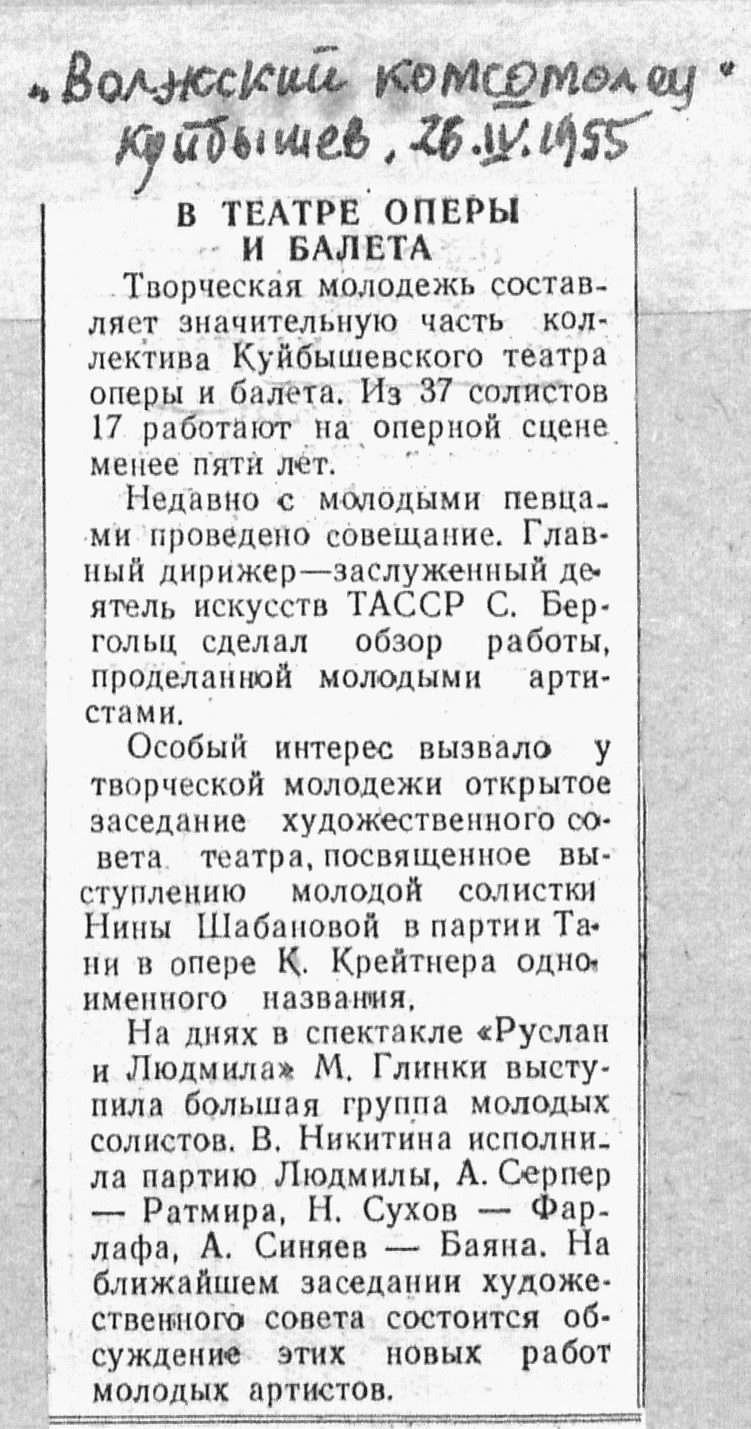 „Волжский комсомолец"
Куйбышев, 26.IV.1955

В ТЕАТРЕ ОПЕРЫ И БАЛЕТА

Творческая молодежь составляет значительную часть коллектива Куйбышевского театра оперы и балета. Из 37 солистов 17 работают на оперной сцене менее пяти лет.

Недавно с молодыми певцами проведено совещание. Главный дирижер—заслуженный деятель искусств ТАССР С. Бергольц сделал обзор работы, проделанной молодыми артистами.

Особый интерес вызвало у творческой молодежи открытое заседание художественного совета театра, посвященное выступлению молодой солистки Нины Шабановой в партии Тани в опере К. Крейтнера одноименного названия.

На днях в спектакле «Руслан и Людмила» М. Глинки выступила большая группа молодых солистов. В. Никитина исполнила партию Людмилы, А. Серпер — Ратмира, Н. Сухов — Фарлафа, А. Синяев — Баяна. На ближайшем заседании художественного совета состоится обсуждение этих новых работ молодых артистов.